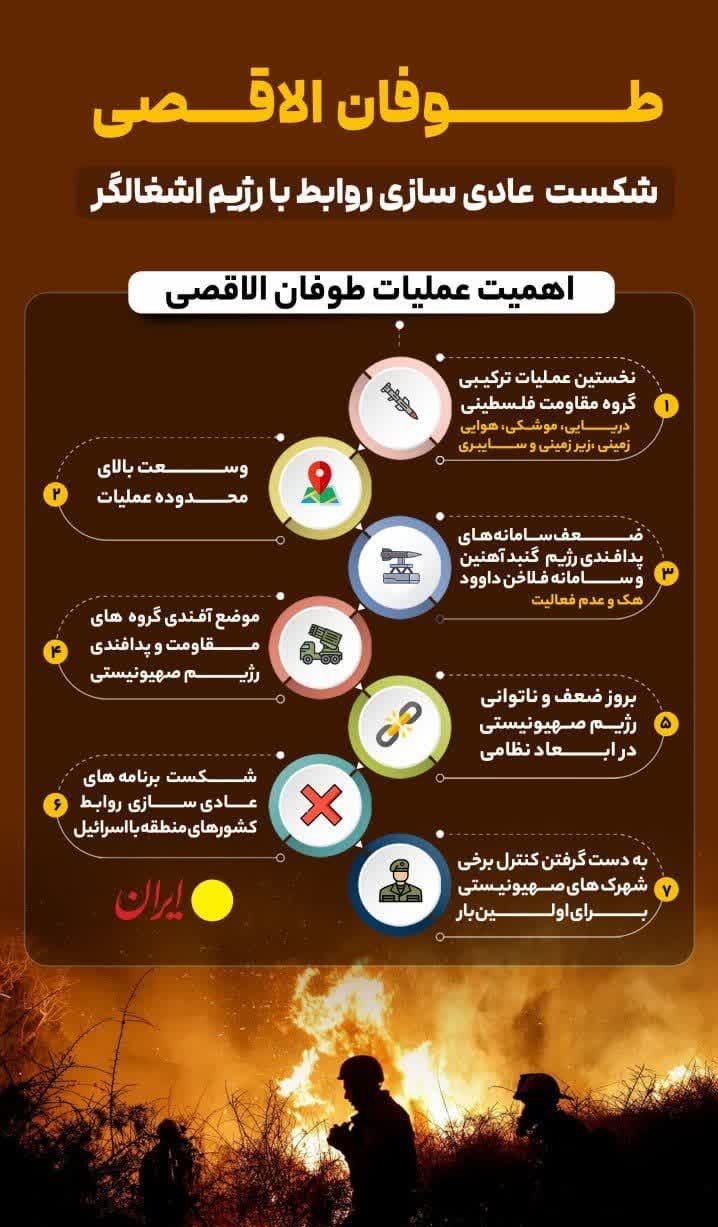 طوفان الاقصی

شکست عادی سازی روابط با رژیم اشغالگر

اهمیت عملیات طوفان الاقصی

۱
نخستین عملیات ترکیبی گروه مقاومت فلسطینی
دریایی، موشکی، هوایی زمینی ،زیر زمینی و سایبری

۲
وسعت بالای محدوده عملیات

۳
ضعف سامانه‌های پدافندی رژیم گنبد آهنین و سامانه فلاخن داوود
هک و عدم فعالیت

۴
موضع آفندی گروه های مقاومت و پدافندی رژیم صهیونیستی

۵
بروز ضعف و ناتوانی رژیم صهیونیستی در ابعاد نظامی

۶
شکست برنامه های عادی سازی روابط کشورهای منطقه با اسرائیل

۷
به دست گرفتن کنترل برخی شهرک های صهیونیستی برای اولین بار

ایران